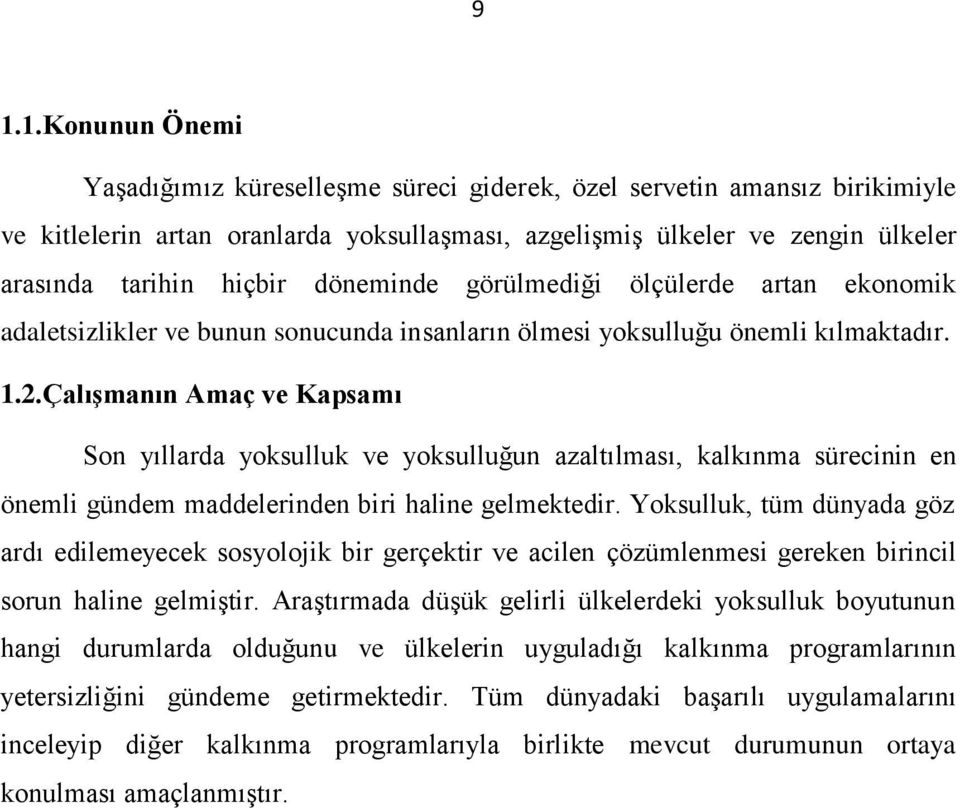 9

1.1.Konunun Önemi

Yaşadığımız küreselleşme süreci giderek, özel servetin amansız birikimiyle ve kitlelerin artan oranlarda yoksullaşması, azgelişmiş ülkeler ve zengin ülkeler arasında tarihin hiçbir döneminde görülmediği ölçülerde artan ekonomik adaletsizlikler ve bunun sonucunda insanların ölmesi yoksulluğu önemli kılmaktadır.

1.2.Çalışmanın Amaç ve Kapsamı

Son yıllarda yoksulluk ve yoksulluğun azaltılması, kalkınma sürecinin en önemli gündem maddelerinden biri haline gelmektedir. Yoksulluk, tüm dünyada göz ardı edilemeyecek sosyolojik bir gerçektir ve acilen çözümlenmesi gereken birincil sorun haline gelmiştir. Araştırmada düşük gelirli ülkelerdeki yoksulluk boyutunun hangi durumlarda olduğunu ve ülkelerin uyguladığı kalkınma programlarının yetersizliğini gündeme getirmektedir. Tüm dünyadaki başarılı uygulamalarını inceleyip diğer kalkınma programlarıyla birlikte mevcut durumunun ortaya konulması amaçlanmıştır.